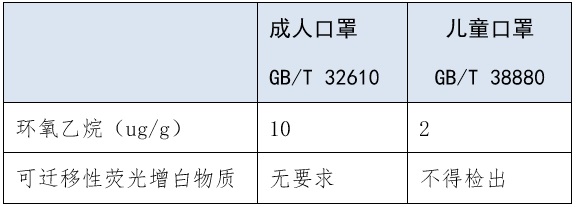 | | 成人口罩 GB/T 32610 | 儿童口罩 GB/T 38880 |
|---|---|---|
| 环氧乙烷（ug/g） | 10 | 2 |
| 可迁移性荧光增白物质 | 无要求 | 不得检出 |